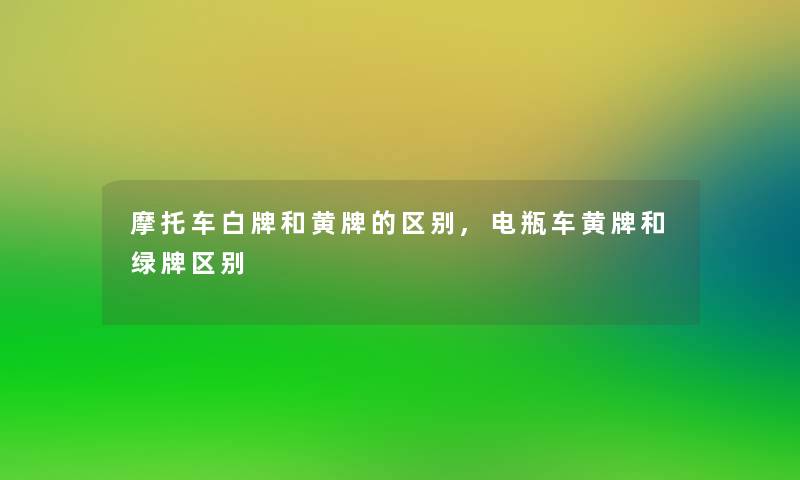 摩托车白牌和黄牌的区别，电瓶车黄牌和绿牌区别